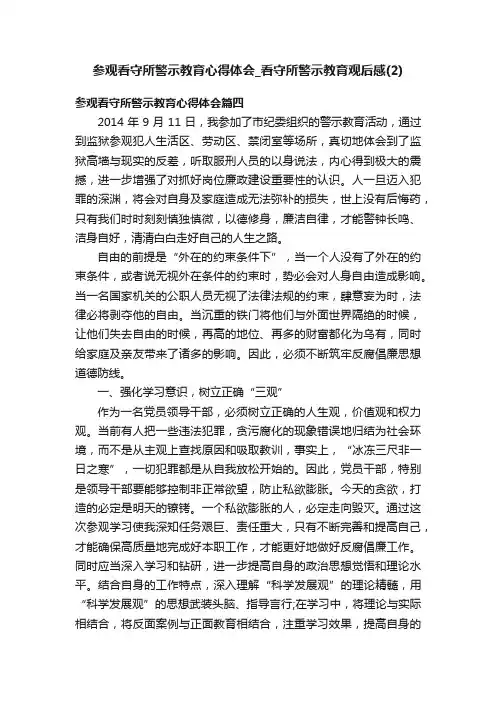 参观看守所警示教育心得体会_看守所警示教育观后感(2)

参观看守所警示教育心得体会篇四

2014 年 9 月 11 日，我参加了市纪委组织的警示教育活动，通过到监狱参观犯人生活区、劳动区、禁闭室等场所，真切地体会到了监狱高墙与现实的反差，听取服刑人员的以身说法，内心得到极大的震撼，进一步增强了对抓好岗位廉政建设重要性的认识。人一旦迈入犯罪的深渊，将会对自身及家庭造成无法弥补的损失，世上没有后悔药，只有我们时时刻刻慎独慎微，以德修身，廉洁自律，才能警钟长鸣、洁身自好，清清白白走好自己的人生之路。

自由的前提是“外在的约束条件下”，当一个人没有了外在的约束条件，或者说无视外在条件的约束时，势必会对人身自由造成影响。当一名国家机关的公职人员无视了法律法规的约束，肆意妄为时，法律必将剥夺他的自由。当沉重的铁门将他们与外面世界隔绝的时候，让他们失去自由的时候，再高的地位、再多的财富都化为乌有，同时给家庭及亲友带来了诸多的影响。因此，必须不断筑牢反腐倡廉思想道德防线。

一、强化学习意识，树立正确“三观”

作为一名党员领导干部，必须树立正确的人生观，价值观和权力观。当前有人把一些违法犯罪，贪污腐化的现象错误地归结为社会环境，而不是从主观上查找原因和吸取教训，事实上，“冰冻三尺非一日之寒”，一切犯罪都是从自我放松开始的。因此，党员干部，特别是领导干部要能够控制非正常欲望，防止私欲膨胀。今天的贪欲，打造的必定是明天的镣铐。一个私欲膨胀的人，必定走向毁灭。通过这次参观学习使我深知任务艰巨、责任重大，只有不断完善和提高自己，才能确保高质量地完成好本职工作，才能更好地做好反腐倡廉工作。同时应当深入学习和钻研，进一步提高自身的政治思想觉悟和理论水平。结合自身的工作特点，深入理解“科学发展观”的理论精髓，用“科学发展观”的思想武装头脑、指导言行;在学习中，将理论与实际相结合，将反面案例与正面教育相结合，注重学习效果，提高自身的